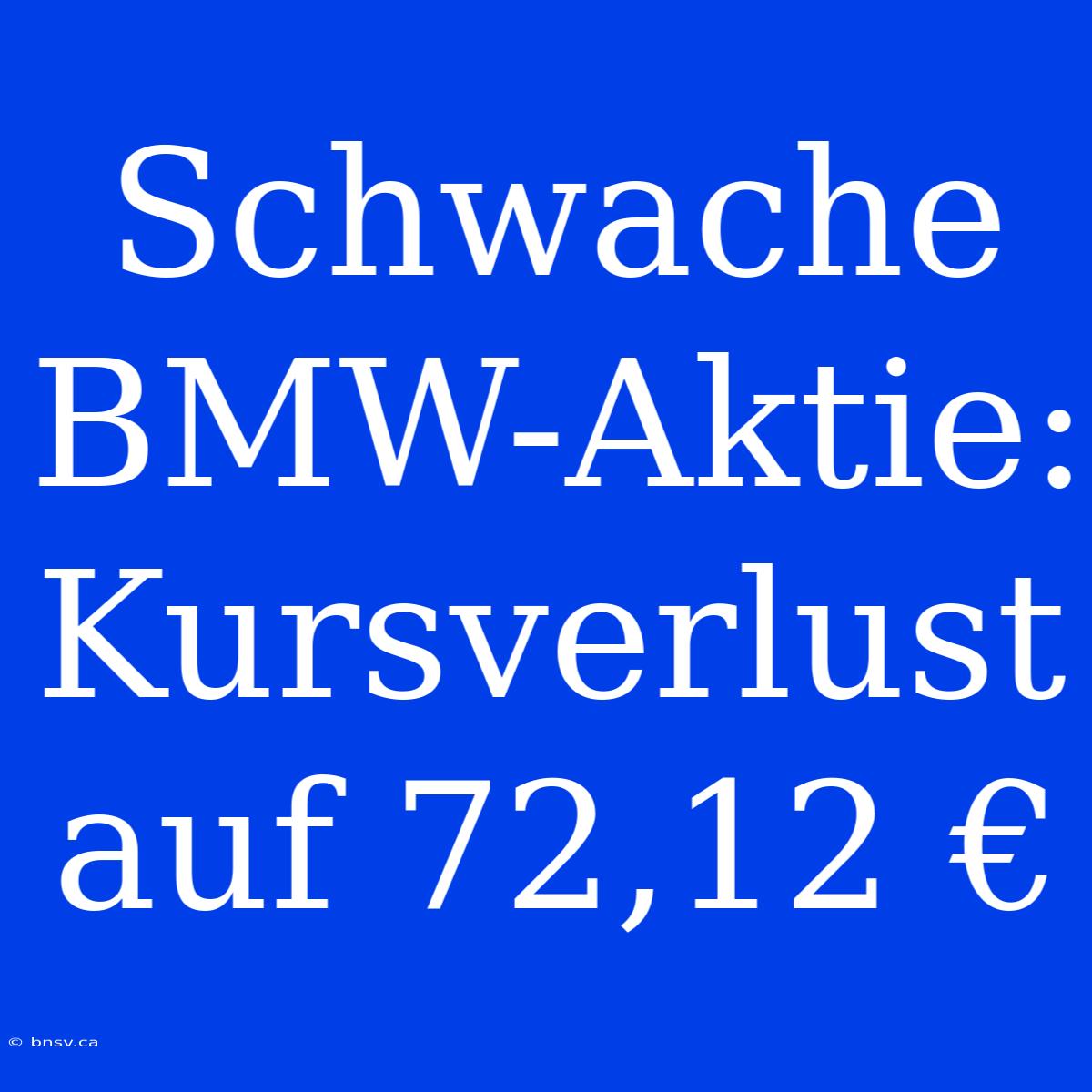 Schwache BMW-Aktie: Kursverlust auf 72,12 €

© bnsv.ca